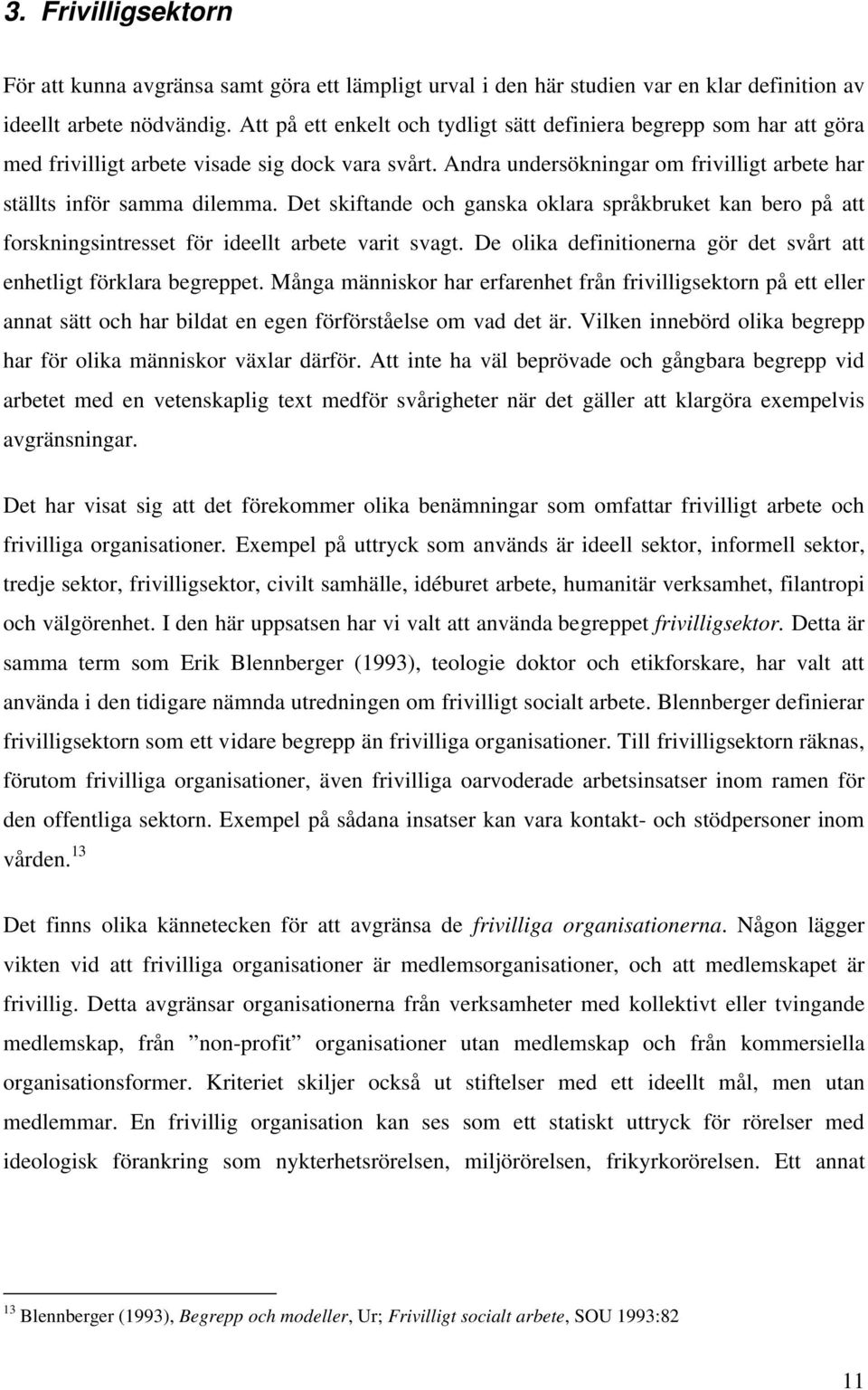 3. Frivilligsektorn

För att kunna avgränsa samt göra ett lämpligt urval i den här studien var en klar definition av ideellt arbete nödvändig. Att på ett enkelt och tydligt sätt definiera begrepp som har att göra med frivilligt arbete visade sig dock vara svårt. Andra undersökningar om frivilligt arbete har ställts inför samma dilemma. Det skiftande och ganska oklara språkbruket kan bero på att forskningsintresset för ideellt arbete varit svagt. De olika definitionerna gör det svårt att enhetligt förklara begreppet. Många människor har erfarenhet från frivilligsektorn på ett eller annat sätt och har bildat en egen förförståelse om vad det är. Vilken innebörd olika begrepp har för olika människor växlar därför. Att inte ha väl beprövade och gångbara begrepp vid arbetet med en vetenskaplig text medför svårigheter när det gäller att klargöra exempelvis avgränsningar.

Det har visat sig att det förekommer olika benämningar som omfattar frivilligt arbete och frivilliga organisationer. Exempel på uttryck som används är ideell sektor, informell sektor, tredje sektor, frivilligsektor, civilt samhälle, idéburet arbete, humanitär verksamhet, filantropi och välgörenhet. I den här uppsatsen har vi valt att använda begreppet frivilligsektor. Detta är samma term som Erik Blennberger (1993), teologie doktor och etikforskare, har valt att använda i den tidigare nämnda utredningen om frivilligt socialt arbete. Blennberger definierar frivilligsektorn som ett vidare begrepp än frivilliga organisationer. Till frivilligsektorn räknas, förutom frivilliga organisationer, även frivilliga oarvoderade arbetsinsatser inom ramen för den offentliga sektorn. Exempel på sådana insatser kan vara kontakt- och stödpersoner inom vården. $^{13}$

Det finns olika kännetecken för att avgränsa de frivilliga organisationerna. Någon lägger vikten vid att frivilliga organisationer är medlemsorganisationer, och att medlemskapet är frivillig. Detta avgränsar organisationerna från verksamheter med kollektivt eller tvingande medlemskap, från ”non-profit” organisationer utan medlemskap och från kommersiella organisationsformer. Kriteriet skiljer också ut stiftelser med ett ideellt mål, men utan medlemmar. En frivillig organisation kan ses som ett statiskt uttryck för rörelser med ideologisk förankring som nykterhetsrörelsen, miljörörelsen, frikyrkorörelsen. Ett annat

$^{13}$ Blennberger (1993), Begrepp och modeller, Ur; Frivilligt socialt arbete, SOU 1993:82

11